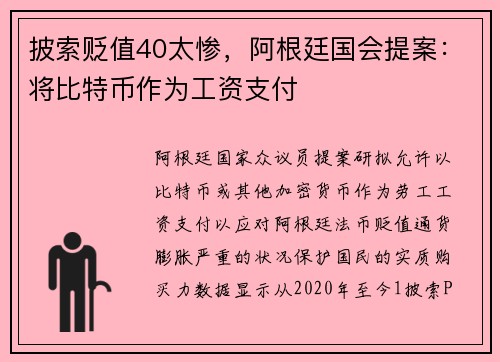 披索贬值40太惨，阿根廷国会提案：将比特币作为工资支付

阿根廷国家众议员提案研拟允许以比特币或其他加密货币作为劳工工资支付以应对阿根廷法币贬值通货膨胀严重的状况保护国民的实质购买力数据显示从2020年至今1披索P